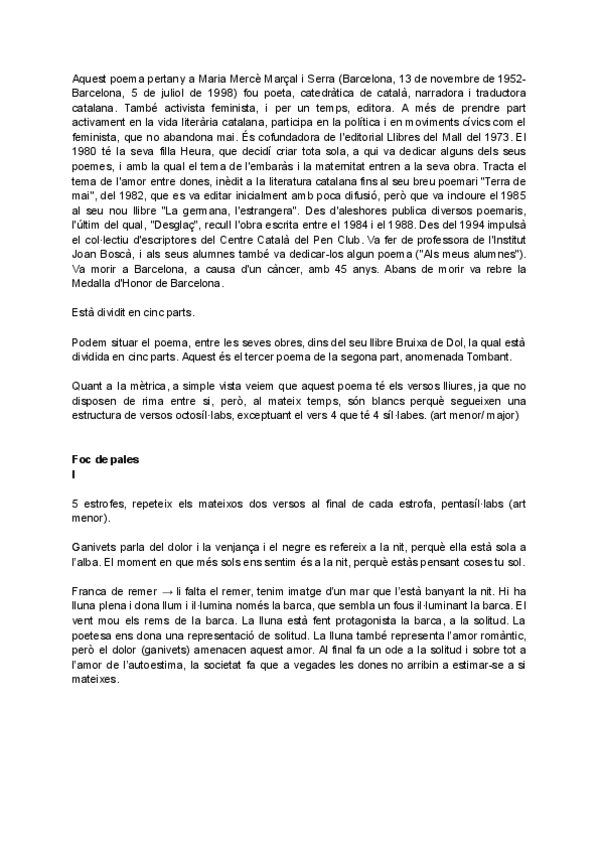 Aquest poema pertany a Maria Mercè Marçal i Serra (Barcelona, 13 de novembre de 1952-Barcelona, 5 de juliol de 1998) fou poeta, catedràtica de català, narradora i traductora catalana. També activista feminista, i per un temps, editora. A més de prendre part activament en la vida literària catalana, participa en la política i en moviments cívics com el feminista, que no abandona mai. És cofundadora de l'editorial Llibres del Mall del 1973. El 1980 té la seva filla Heura, que decidí criar tota sola, a qui va dedicar alguns dels seus poemes, i amb la qual el tema de l'embaràs i la maternitat entren a la seva obra. Tracta el tema de l'amor entre dones, inèdit a la literatura catalana fins al seu breu poemari "Terra de mai", del 1982, que es va editar inicialment amb poca difusió, però que va incloure el 1985 al seu nou llibre "La germana, l'estrangera". Des d'aleshores publica diversos poemaris, l'últim del qual, "Desglaç", recull l'obra escrita entre el 1984 i el 1988. Des del 1994 impulsà el col·lectiu d'escriptores del Centre Català del Pen Club. Va fer de professora de l'Institut Joan Boscà, i als seus alumnes també va dedicar-los algun poema ("Als meus alumnes"). Va morir a Barcelona, a causa d'un càncer, amb 45 anys. Abans de morir va rebre la Medalla d'Honor de Barcelona.

Està dividit en cinc parts.

Podem situar el poema, entre les seves obres, dins del seu llibre Bruixa de Dol, la qual està dividida en cinc parts. Aquest és el tercer poema de la segona part, anomenada Tombant.

Quant a la mètrica, a simple vista veiem que aquest poema té els versos lliures, ja que no disposen de rima entre si, però, al mateix temps, són blancs perquè segueixen una estructura de versos octosíl·labs, exceptuant el vers 4 que té 4 síl·labes. (art menor/ major)

Foc de pales
I

5 estrofes, repeteix els mateixos dos versos al final de cada estrofa, pentasíl·labs (art menor).

Ganivets parla del dolor i la venjança i el negre es refereix a la nit, perquè ella està sola a l'alba. El moment en que més sols ens sentim és a la nit, perquè estàs pensant coses tu sol.

Franca de remer → li falta el remer, tenim imatge d'un mar que l'està banyant la nit. Hi ha lluna plena i dona llum i il·lumina només la barca, que sembla un fous il·luminant la barca. El vent mou els rems de la barca. La lluna està fent protagonista la barca, a la solitud. La poetesa ens dona una representació de solitud. La lluna també representa l'amor romàntic, però el dolor (ganivets) amenacen aquest amor. Al final fa un ode a la solitud i sobre tot a l'amor de l'autoestima, la societat fa que a vegades les dones no arribin a estimar-se a si mateixes.